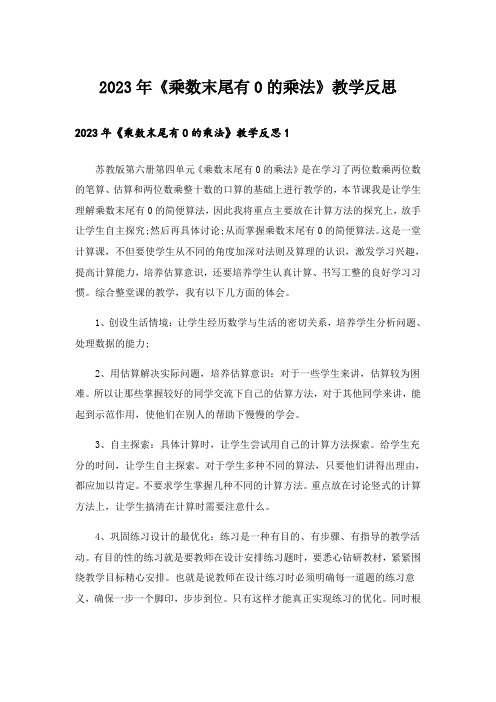 2023年《乘数末尾有0的乘法》教学反思

2023年《乘数末尾有0的乘法》教学反思1

苏教版第六册第四单元《乘数末尾有0的乘法》是在学习了两位数乘两位数的笔算、估算和两位数乘整十数的口算的基础上进行教学的，本节课我是让学生理解乘数末尾有0的简便算法，因此我将重点主要放在计算方法的探究上，放手让学生自主探究;然后再具体讨论;从而掌握乘数末尾有0的简便算法。这是一堂计算课，不但要使学生从不同的角度加深对法则及算理的认识，激发学习兴趣，提高计算能力，培养估算意识，还要培养学生认真计算、书写工整的良好学习习惯。综合整堂课的教学，我有以下几方面的体会。

1、创设生活情境：让学生经历数学与生活的密切关系，培养学生分析问题、处理数据的能力;

2、用估算解决实际问题，培养估算意识：对于一些学生来讲，估算较为困难。所以让那些掌握较好的同学交流下自己的估算方法，对于其他同学来讲，能起到示范作用，使他们在别人的帮助下慢慢的学会。

3、自主探索：具体计算时，让学生尝试用自己的计算方法探索。给学生充分的时间，让学生自主探索。对于学生多种不同的算法，只要他们讲得出理由，都应加以肯定。不要求学生掌握几种不同的计算方法。重点放在讨论竖式的计算方法上，让学生搞清在计算时需要注意什么。

4、巩固练习设计的最优化：练习是一种有目的、有步骤、有指导的教学活动。有目的性的练习就是要教师在设计安排练习题时，要悉心钻研教材，紧紧围绕教学目标精心安排。也就是说教师在设计练习时必须明确每一道题的练习意义，确保一步一个脚印，步步到位。只有这样才能真正实现练习的优化。同时根